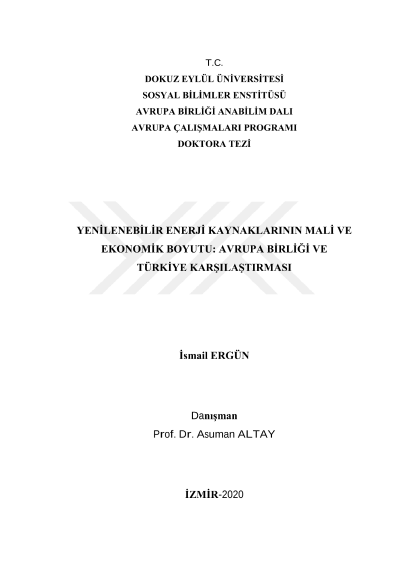 T.C.
DOKUZ EYLÜL ÜNİVERSİTESİ
SOSYAL BİLİMLER ENSTİTÜSÜ
AVRUPA BİRLİĞİ ANABİLİM DALI
AVRUPA ÇALIŞMALARI PROGRAMI
DOKTORA TEZİ

YENİLENEBİLİR ENERJİ KAYNAKLARININ MALİ VE EKONOMİK BOYUTU: AVRUPA BİRLİĞİ VE TÜRKİYE KARŞILAŞTIRMASI

İsmail ERGÜN

Danışman
Prof. Dr. Asuman ALTAY

İZMİR-2020